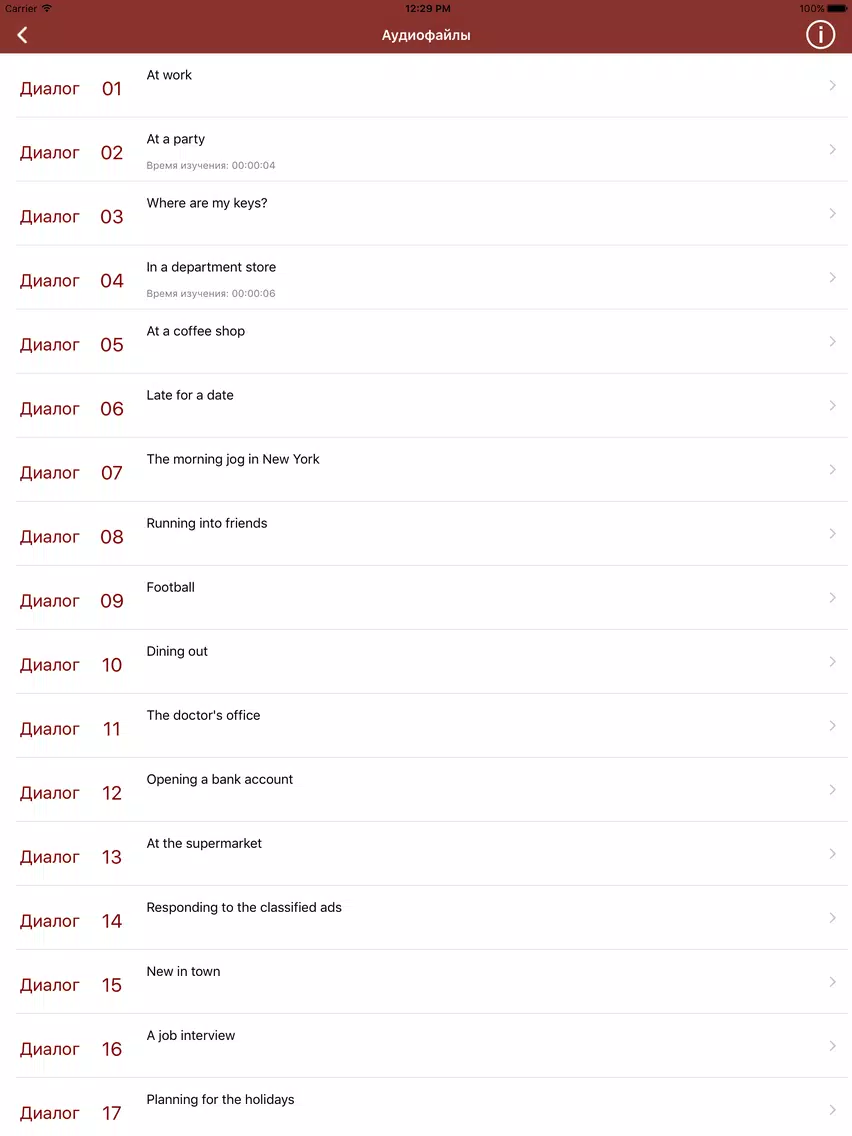 Carrier 12:29 PM 100%

Аудиофайлы

Диалог 01 At work

Диалог 02 At a party
Время изучения: 00:00:04

Диалог 03 Where are my keys?

Диалог 04 In a department store
Время изучения: 00:00:06

Диалог 05 At a coffee shop

Диалог 06 Late for a date

Диалог 07 The morning jog in New York

Диалог 08 Running into friends

Диалог 09 Football

Диалог 10 Dining out

Диалог 11 The doctor's office

Диалог 12 Opening a bank account

Диалог 13 At the supermarket

Диалог 14 Responding to the classified ads

Диалог 15 New in town

Диалог 16 A job interview

Диалог 17 Planning for the holidays